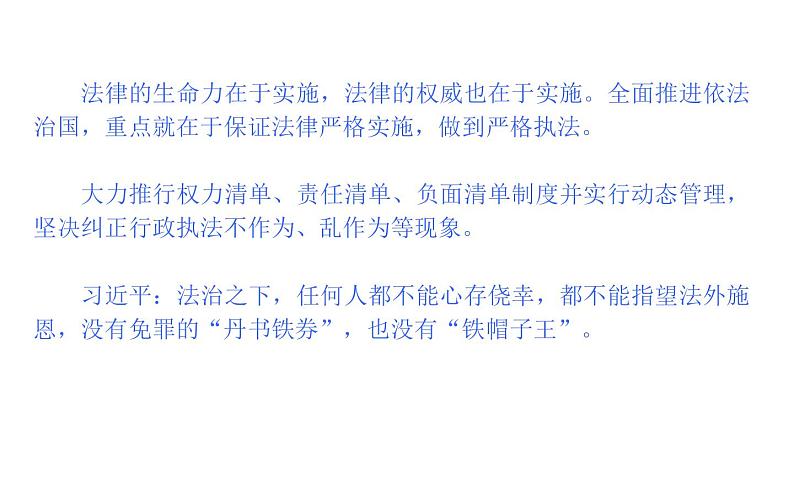 法律的生命力在于实施，法律的权威也在于实施。全面推进依法治国，重点就在于保证法律严格实施，做到严格执法。

大力推行权力清单、责任清单、负面清单制度并实行动态管理，坚决纠正行政执法不作为、乱作为等现象。

习近平：法治之下，任何人都不能心存侥幸，都不能指望法外施恩，没有免罪的“丹书铁券”，也没有“铁帽子王”。